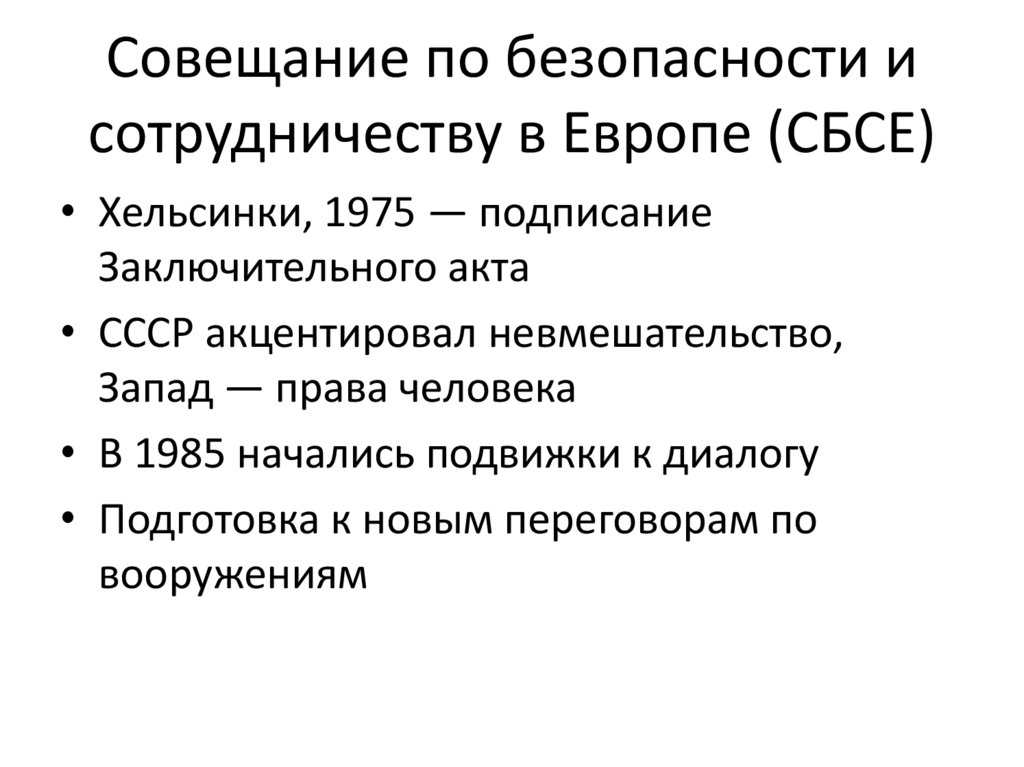 Совещание по безопасности и сотрудничеству в Европе (СБСЕ)

• Хельсинки, 1975 — подписание Заключительного акта
• СССР акцентировал невмешательство, Запад — права человека
• В 1985 начались подвижки к диалогу
• Подготовка к новым переговорам по вооружениям